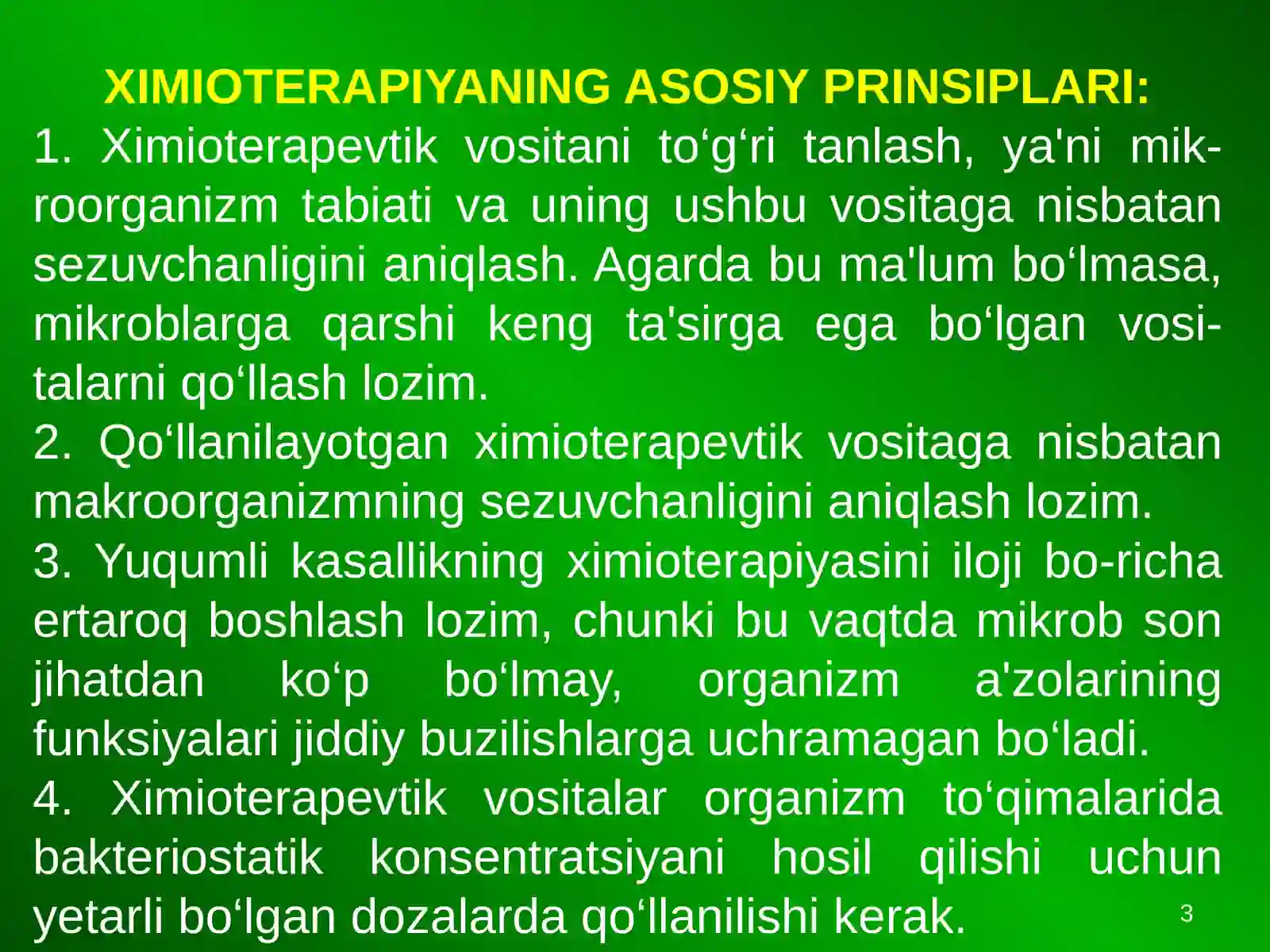 XIMIOTERAPIYANING ASOSIY PRINSIPLARI:
1. Ximioterapevtik vositani to‘g‘ri tanlash, ya'ni mikroorganizm tabiati va uning ushbu vositaga nisbatan sezuvchanligini aniqlash. Agarda bu ma'lum bo‘lmasa, mikroblarga qarshi keng ta'sirga ega bo‘lgan vositalarni qo‘llash lozim.
2. Qo‘llanilayotgan ximioterapevtik vositaga nisbatan makroorganizmning sezuvchanligini aniqlash lozim.
3. Yuqumli kasallikning ximioterapiyasini iloji bo-richa ertaroq boshlash lozim, chunki bu vaqtda mikrob son jihatdan ko‘p bo‘lmay, organizm a'zolarining funksiyalari jiddiy buzilishlarga uchramagan bo‘ladi.
4. Ximioterapevtik vositalar organizm to‘qimalarida bakteriostatik konsentratsiyani hosil qilishi uchun yetarli bo‘lgan dozalarda qo‘llanilishi kerak.
3